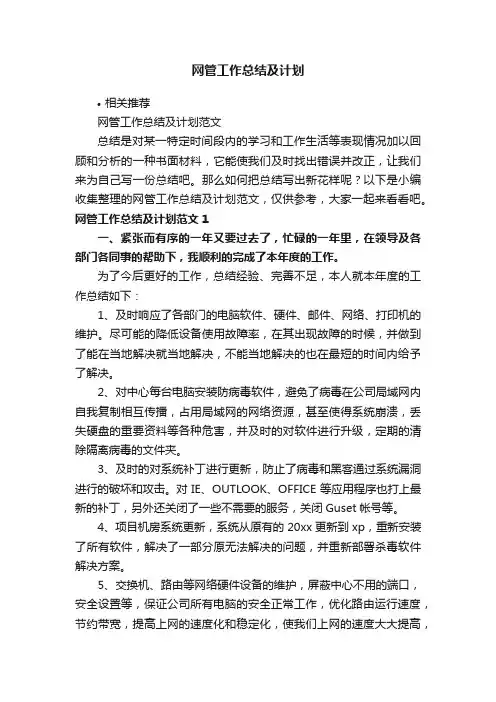 网管工作总结及计划

• 相关推荐

网管工作总结及计划范文

总结是对某一特定时间段内的学习和工作生活等表现情况加以回顾和分析的一种书面材料，它能使我们及时找出错误并改正，让我们来为自己写一份总结吧。那么如何把总结写出新花样呢？以下是小编收集整理的网管工作总结及计划范文，仅供参考，大家一起来看看吧。

网管工作总结及计划范文 1

一、紧张而有序的一年又要过去了，忙碌的一年里，在领导及各部门各同事的帮助下，我顺利的完成了本年度的工作。

为了今后更好的工作，总结经验、完善不足，本人就本年度的工作总结如下：

1、及时响应了各部门的电脑软件、硬件、邮件、网络、打印机的维护。尽可能的降低设备使用故障率，在其出现故障的时候，并做到了能在当地解决就当地解决，不能当地解决的也在最短的时间内给予了解决。

2、对中心每台电脑安装防病毒软件，避免了病毒在公司局域网内自我复制相互传播，占用局域网的网络资源，甚至使得系统崩溃，丢失硬盘的重要资料等各种危害，并及时的对软件进行升级，定期的清除隔离病毒的文件夹。

3、及时的对系统补丁进行更新，防止了病毒和黑客通过系统漏洞进行的破坏和攻击。对 IE、OUTLOOK、OFFICE 等应用程序也打上最新的补丁，另外还关闭了一些不需要的服务，关闭 Guset 帐号等。

4、项目机房系统更新，系统从原有的 20xx 更新到 xp，重新安装了所有软件，解决了一部分原无法解决的问题，并重新部署杀毒软件解决方案。

5、交换机、路由等网络硬件设备的维护，屏蔽中心不用的端口，安全设置等，保证公司所有电脑的安全正常工作，优化路由运行速度，节约带宽，提高上网的速度化和稳定化，使我们上网的速度大大提高，